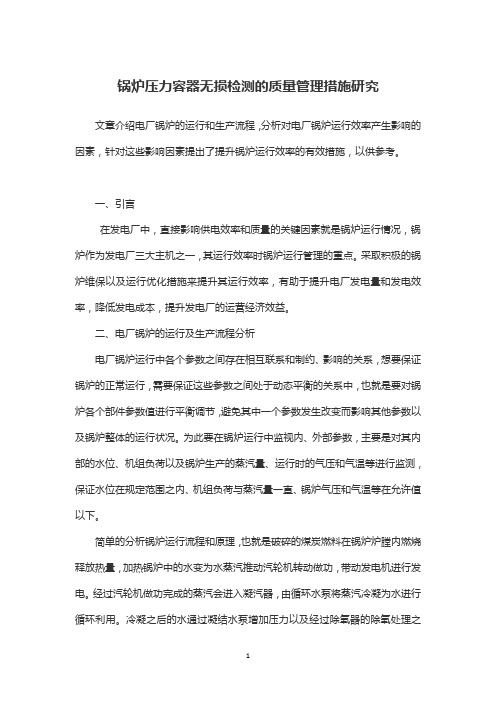 锅炉压力容器无损检测的质量管理措施研究

文章介绍电厂锅炉的运行和生产流程，分析对电厂锅炉运行效率产生影响的因素，针对这些影响因素提出了提升锅炉运行效率的有效措施，以供参考。

一、引言

在发电厂中，直接影响供电效率和质量的关键因素就是锅炉运行情况，锅炉作为发电厂三大主机之一，其运行效率时锅炉运行管理的重点。采取积极的锅炉维保以及运行优化措施来提升其运行效率，有助于提升电厂发电量和发电效率，降低发电成本，提升发电厂的运营经济效益。

二、电厂锅炉的运行及生产流程分析

电厂锅炉运行中各个参数之间存在相互联系和制约、影响的关系，想要保证锅炉的正常运行，需要保证这些参数之间处于动态平衡的关系中，也就是要对锅炉各个部件参数值进行平衡调节，避免其中一个参数发生改变而影响其他参数以及锅炉整体的运行状况。为此要在锅炉运行中监视内、外部参数，主要是对其内部的水位、机组负荷以及锅炉生产的蒸汽量、运行时的气压和气温等进行监测，保证水位在规定范围之内、机组负荷与蒸汽量一直、锅炉气压和气温等在允许值以下。

简单的分析锅炉运行流程和原理，也就是破碎的煤炭燃料在锅炉炉膛内燃烧释放热量，加热锅炉中的水变为水蒸汽推动汽轮机转动做功，带动发电机进行发电。经过汽轮机做功完成的蒸汽会进入凝汽器，由循环水泵将蒸汽冷凝为水进行循环利用。冷凝之后的水通过凝结水泵增加压力以及经过除氧器的除氧处理之

1